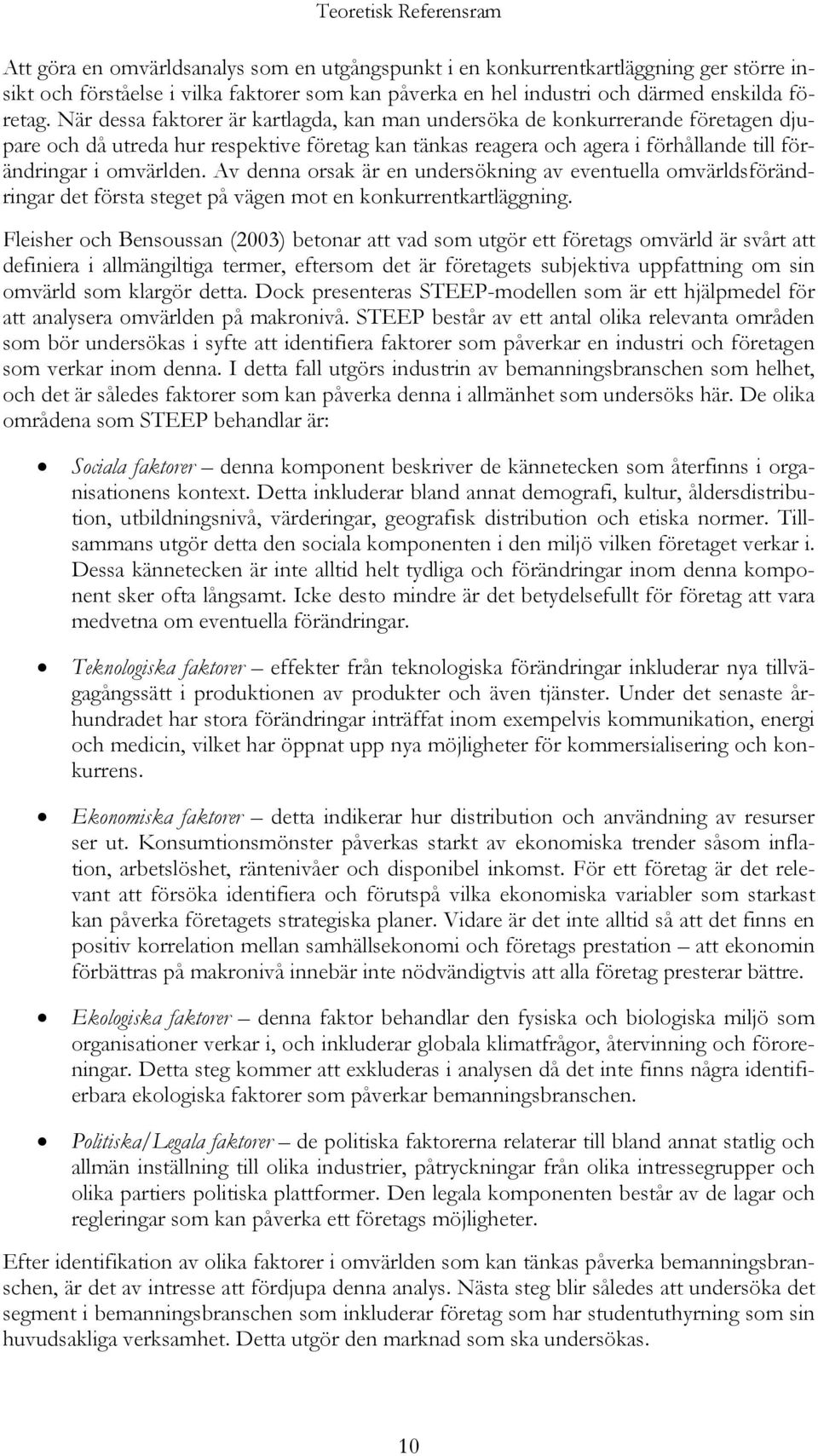 Teoretisk Referensram

Att göra en omvärldsanalys som en utgångspunkt i en konkurrentkartläggning ger större insikt och förståelse i vilka faktorer som kan påverka en hel industri och därmed enskilda företag. När dessa faktorer är kartlagda, kan man undersöka de konkurrerande företagen djupare och då utreda hur respektive företag kan tänkas reagera och agera i förhållande till förändringar i omvärlden. Av denna orsak är en undersökning av eventuella omvärldsförändringar det första steget på vägen mot en konkurrentkartläggning.

Fleisher och Bensoussan (2003) betonar att vad som utgör ett företags omvärld är svårt att definiera i allmängiltiga termer, eftersom det är företagets subjektiva uppfattning om sin omvärld som klargör detta. Dock presenteras STEEP-modellen som är ett hjälpmedel för att analysera omvärlden på makronivå. STEEP består av ett antal olika relevanta områden som bör undersökas i syfte att identifiera faktorer som påverkar en industri och företagen som verkar inom denna. I detta fall utgörs industrin av bemanningsbranschen som helhet, och det är således faktorer som kan påverka denna i allmänhet som undersöks här. De olika områdena som STEEP behandlar är:

• Sociala faktorer – denna komponent beskriver de kännetecken som återfinns i organisationens kontext. Detta inkluderar bland annat demografi, kultur, åldersdistribution, utbildningsnivå, värderingar, geografisk distribution och etiska normer. Tillsammans utgör detta den sociala komponenten i den miljö vilken företaget verkar i. Dessa kännetecken är inte alltid helt tydliga och förändringar inom denna komponent sker ofta långsamt. Icke desto mindre är det betydelsefullt för företag att vara medvetna om eventuella förändringar.

• Teknologiska faktorer – effekter från teknologiska förändringar inkluderar nya tillvägagångssätt i produktionen av produkter och även tjänster. Under det senaste århundradet har stora förändringar inträffat inom exempelvis kommunikation, energi och medicin, vilket har öppnat upp nya möjligheter för kommersialisering och konkurrens.

• Ekonomiska faktorer – detta indikerar hur distribution och användning av resurser ser ut. Konsumtionsmönster påverkas starkt av ekonomiska trender såsom inflation, arbetslöshet, räntenivåer och disponibel inkomst. För ett företag är det relevant att försöka identifiera och förutspå vilka ekonomiska variabler som starkast kan påverka företagets strategiska planer. Vidare är det inte alltid så att det finns en positiv korrelation mellan samhällsekonomi och företags prestation – att ekonomin förbättras på makronivå innebär inte nödvändigtvis att alla företag presterar bättre.

• Ekologiska faktorer – denna faktor behandlar den fysiska och biologiska miljö som organisationer verkar i, och inkluderar globala klimatfrågor, återvinning och föroreningar. Detta steg kommer att exkluderas i analysen då det inte finns några identifierbara ekologiska faktorer som påverkar bemanningsbranschen.

• Politiska/Legala faktorer – de politiska faktorerna relaterar till bland annat statlig och allmän inställning till olika industrier, påtryckningar från olika intressegrupper och olika partiers politiska plattformer. Den legala komponenten består av de lagar och regleringar som kan påverka ett företags möjligheter.

Efter identifikation av olika faktorer i omvärlden som kan tänkas påverka bemanningsbranschen, är det av intresse att fördjupa denna analys. Nästa steg blir således att undersöka det segment i bemanningsbranschen som inkluderar företag som har studentuthyrning som sin huvudsakliga verksamhet. Detta utgör den marknad som ska undersökas.

10